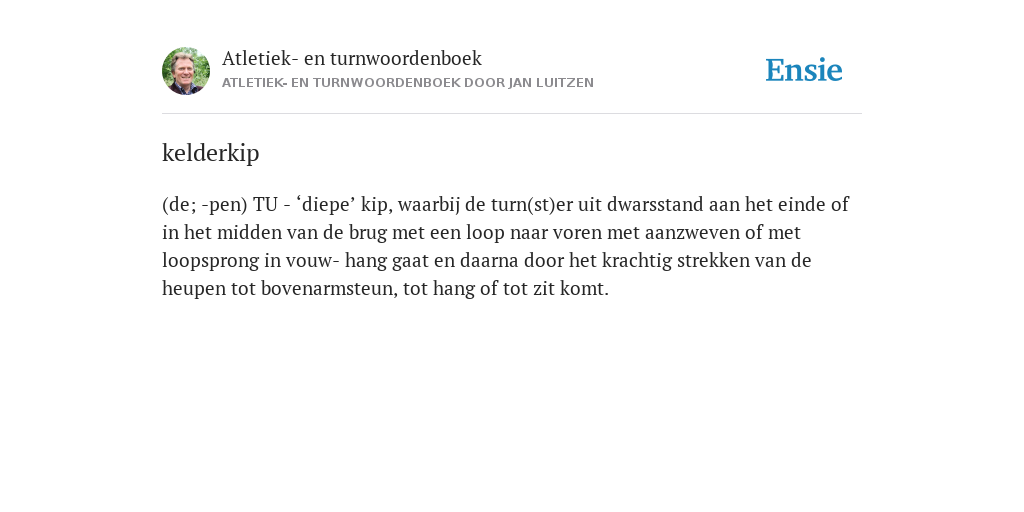 Atletiek- en turnwoordenboek
ATLETIEK- EN TURNWOORDENBOEK DOOR JAN LUITZEN

Ensie

kelderkip

(de; -pen) TU - ‘diepe’ kip, waarbij de turn(st)er uit dwarsstand aan het einde of in het midden van de brug met een loop naar voren met aanzweven of met loopsprong in vouw- hang gaat en daarna door het krachtig strekken van de heupen tot bovenarmsteun, tot hang of tot zit komt.